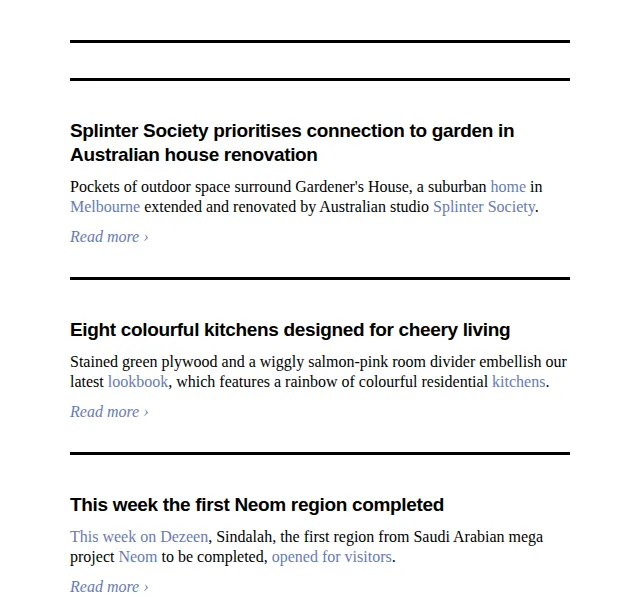 Splinter Society prioritises connection to garden in Australian house renovation

Pockets of outdoor space surround Gardener's House, a suburban home in Melbourne extended and renovated by Australian studio Splinter Society.

Read more ›

Eight colourful kitchens designed for cheery living

Stained green plywood and a wiggly salmon-pink room divider embellish our latest lookbook, which features a rainbow of colourful residential kitchens.

Read more ›

This week the first Neom region completed

This week on Dezeen, Sindalah, the first region from Saudi Arabian mega project Neom to be completed, opened for visitors.

Read more ›